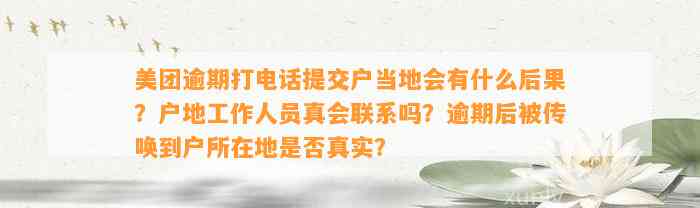 美团逾期打电话提交户当地会有什么后果？户地工作人员真会联系吗？逾期后被传唤到户所在地是否真实？